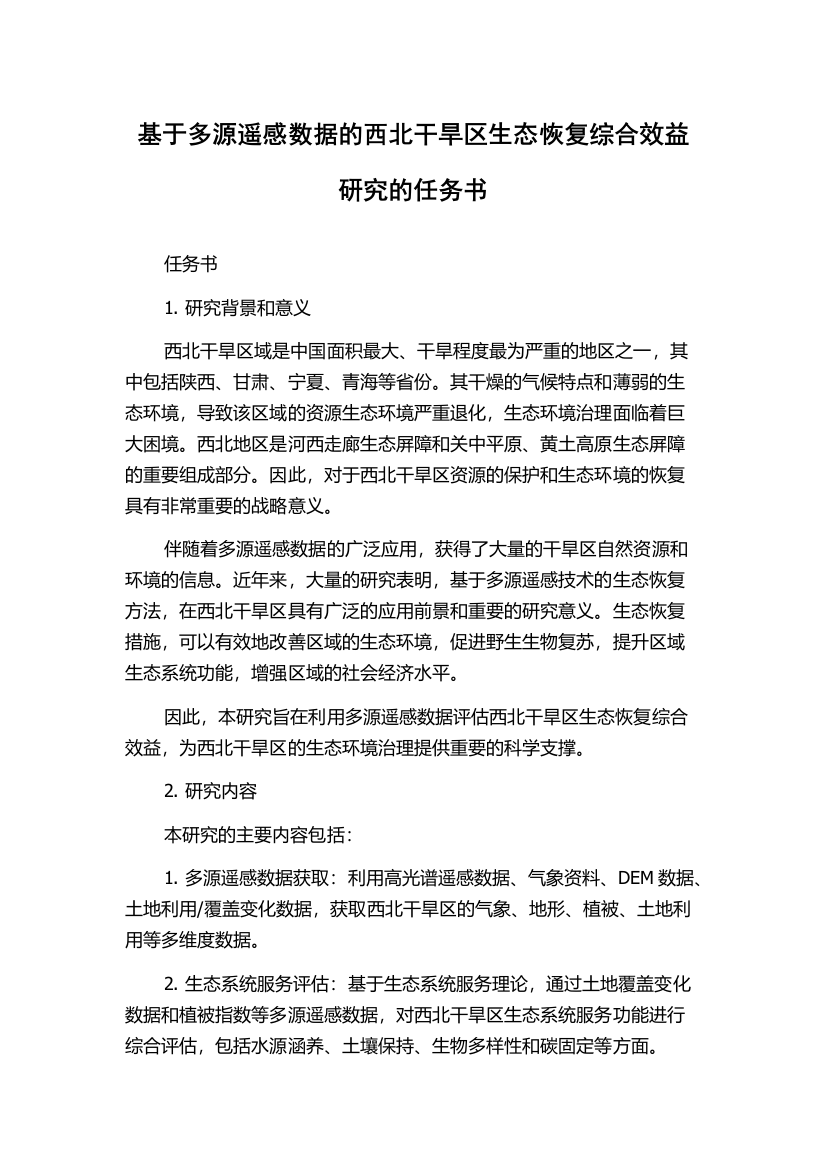 基于多源遥感数据的西北干旱区生态恢复综合效益研究的任务书

任务书

1. 研究背景和意义

西北干旱区域是中国面积最大、干旱程度最为严重的地区之一，其中包括陕西、甘肃、宁夏、青海等省份。其干燥的气候特点和薄弱的生态环境，导致该区域的资源生态环境严重退化，生态环境治理面临着巨大困境。西北地区是河西走廊生态屏障和关中平原、黄土高原生态屏障的重要组成部分。因此，对于西北干旱区资源的保护和生态环境的恢复具有非常重要的战略意义。

伴随着多源遥感数据的广泛应用，获得了大量的干旱区自然资源和环境的信息。近年来，大量的研究表明，基于多源遥感技术的生态恢复方法，在西北干旱区具有广泛的应用前景和重要的研究意义。生态恢复措施，可以有效地改善区域的生态环境，促进野生生物复苏，提升区域生态系统功能，增强区域的社会经济水平。

因此，本研究旨在利用多源遥感数据评估西北干旱区生态恢复综合效益，为西北干旱区的生态环境治理提供重要的科学支撑。

2. 研究内容

本研究的主要内容包括：

1. 多源遥感数据获取：利用高光谱遥感数据、气象资料、DEM 数据、土地利用/覆盖变化数据，获取西北干旱区的气象、地形、植被、土地利用等多维度数据。

2. 生态系统服务评估：基于生态系统服务理论，通过土地覆盖变化数据和植被指数等多源遥感数据，对西北干旱区生态系统服务功能进行综合评估，包括水源涵养、土壤保持、生物多样性和碳固定等方面。